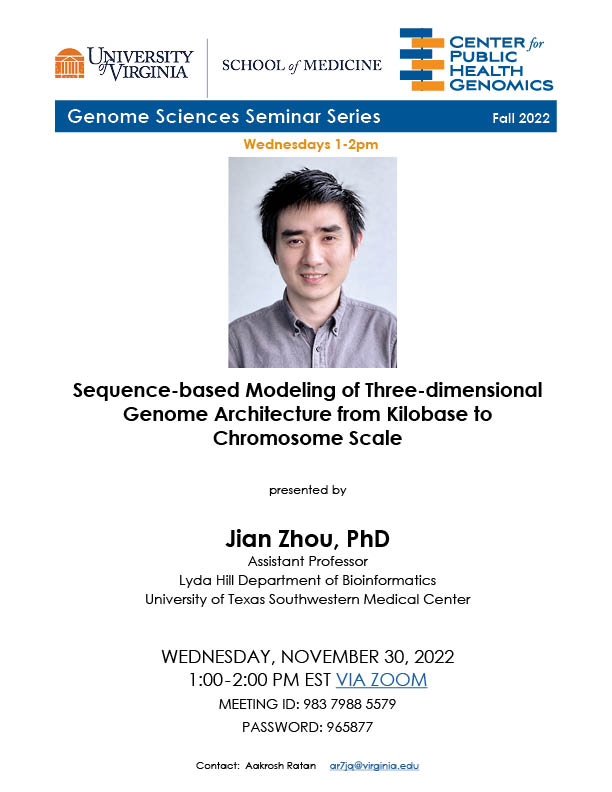 UNIVERSITY of VIRGINIA

SCHOOL of MEDICINE

CENTER for PUBLIC HEALTH GENOMICS

Genome Sciences Seminar Series

Fall 2022

Wednesdays 1-2pm

Sequence-based Modeling of Three-dimensional Genome Architecture from Kilobase to Chromosome Scale

presented by

Jian Zhou, PhD

Assistant Professor

Lyda Hill Department of Bioinformatics

University of Texas Southwestern Medical Center

WEDNESDAY, NOVEMBER 30, 2022

1:00-2:00 PM EST VIA ZOOM

MEETING ID: 983 7988 5579

PASSWORD: 965877

Contact: Aakrosh Ratan ar7jq@virginia.edu